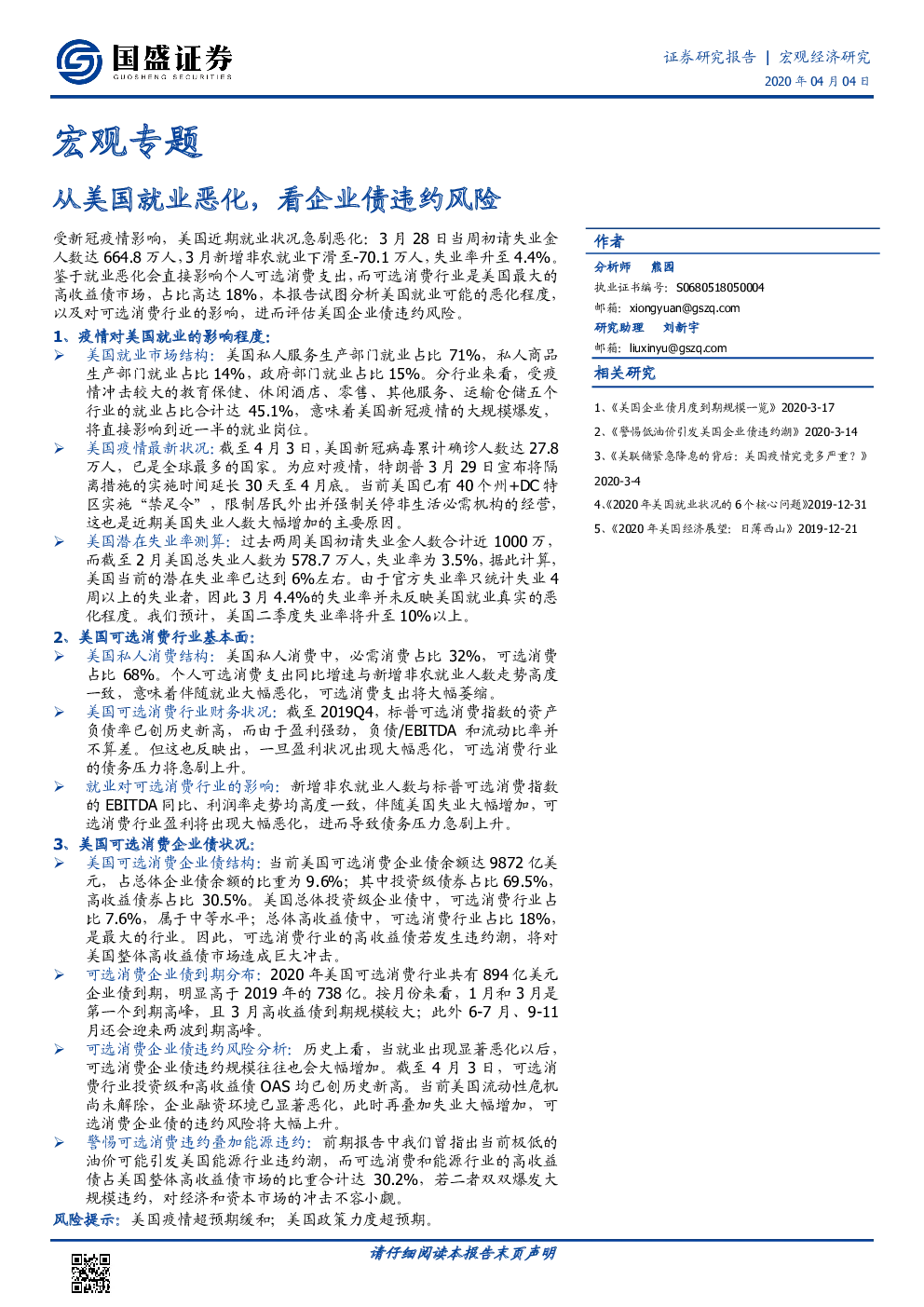 国盛证券
GUOSHENG SECURITIES

证券研究报告 | 宏观经济研究
2020 年 04 月 04 日

宏观专题

从美国就业恶化，看企业债违约风险

受新冠疫情影响，美国近期就业状况急剧恶化：3 月 28 日当周初请失业金人数达 664.8 万人，3 月新增非农就业下滑至-70.1 万人，失业率升至 4.4%。鉴于就业恶化会直接影响个人可选消费支出，而可选消费行业是美国最大的高收益债市场，占比高达 18%，本报告试图分析美国就业可能的恶化程度，以及对可选消费行业的影响，进而评估美国企业债违约风险。

1、疫情对美国就业的影响程度：
➢ 美国就业市场结构：美国私人服务生产部门就业占比 71%，私人商品生产部门就业占比 14%，政府部门就业占比 15%。分行业来看，受疫情冲击较大的教育保健、休闲酒店、零售、其他服务、运输仓储五个行业的就业占比合计达 45.1%，意味着美国新冠疫情的大规模爆发，将直接影响到近一半的就业岗位。
➢ 美国疫情最新状况：截至 4 月 3 日，美国新冠病毒累计确诊人数达 27.8 万人，已是全球最多的国家。为应对疫情，特朗普 3 月 29 日宣布将隔离措施的实施时间延长 30 天至 4 月底。当前美国已有 40 个州+DC 特区实施“禁足令”，限制居民外出并强制关停非生活必需机构的经营，这也是近期美国失业人数大幅增加的主要原因。
➢ 美国潜在失业率测算：过去两周美国初请失业金人数合计近 1000 万，而截至 2 月美国总失业人数为 578.7 万人，失业率为 3.5%，据此计算，美国当前的潜在失业率已达到 6%左右。由于官方失业率只统计失业 4 周以上的失业者，因此 3 月 4.4%的失业率并未反映美国就业真实的恶化程度。我们预计，美国二季度失业率将升至 10%以上。
2、美国可选消费行业基本面：
➢ 美国私人消费结构：美国私人消费中，必需消费占比 32%，可选消费占比 68%。个人可选消费支出同比增速与新增非农就业人数走势高度一致，意味着伴随就业大幅恶化，可选消费支出将大幅萎缩。
➢ 美国可选消费行业财务状况：截至 2019Q4，标普可选消费指数的资产负债率已创历史新高，而由于盈利强劲，负债/EBITDA 和流动比率并不算差。但这也反映出，一旦盈利状况出现大幅恶化，可选消费行业的债务压力将急剧上升。
➢ 就业对可选消费行业的影响：新增非农就业人数与标普可选消费指数的 EBITDA 同比、利润率走势均高度一致，伴随美国失业大幅增加，可选消费行业盈利将出现大幅恶化，进而导致债务压力急剧上升。
3、美国可选消费企业债状况：
➢ 美国可选消费企业债结构：当前美国可选消费企业债余额达 9872 亿美元，占总体企业债余额的比重为 9.6%；其中投资级债券占比 69.5%，高收益债券占比 30.5%。美国总体投资级企业债中，可选消费行业占比 7.6%，属于中等水平；总体高收益债中，可选消费行业占比 18%，是最大的行业。因此，可选消费行业的高收益债若发生违约潮，将对美国整体高收益债市场造成巨大冲击。
➢ 可选消费企业债到期分布：2020 年美国可选消费行业共有 894 亿美元企业债到期，明显高于 2019 年的 738 亿。按月份来看，1 月和 3 月是第一个到期高峰，且 3 月高收益债到期规模较大；此外 6-7 月、9-11 月还会迎来两波到期高峰。
➢ 可选消费企业债违约风险分析：历史上看，当就业出现显著恶化以后，可选消费企业债违约规模往往也会大幅增加。截至 4 月 3 日，可选消费行业投资级和高收益债 OAS 均已创历史新高。当前美国流动性危机尚未解除，企业融资环境已显著恶化，此时再叠加失业大幅增加，可选消费企业债的违约风险将大幅上升。
➢ 警惕可选消费违约叠加能源违约：前期报告中我们曾指出当前极低的油价可能引发美国能源行业违约潮，而可选消费和能源行业的高收益债占美国整体高收益债市场的比重合计达 30.2%，若二者双双爆发大规模违约，对经济和资本市场的冲击不容小觑。
风险提示：美国疫情超预期缓和；美国政策力度超预期。

作者
分析师 熊园
执业证书编号：S0680518050004
邮箱：xiongyuan@gszq.com
研究助理 刘新宇
邮箱：liuxinyu@gszq.com

相关研究
1、《美国企业债月度到期规模一览》2020-3-17
2、《警惕低油价引发美国企业债违约潮》2020-3-14
3、《美联储紧急降息的背后：美国疫情究竟多严重？》2020-3-4
4、《2020 年美国就业状况的 6 个核心问题》2019-12-31
5、《2020 年美国经济展望：日薄西山》2019-12-21

请仔细阅读本报告末页声明